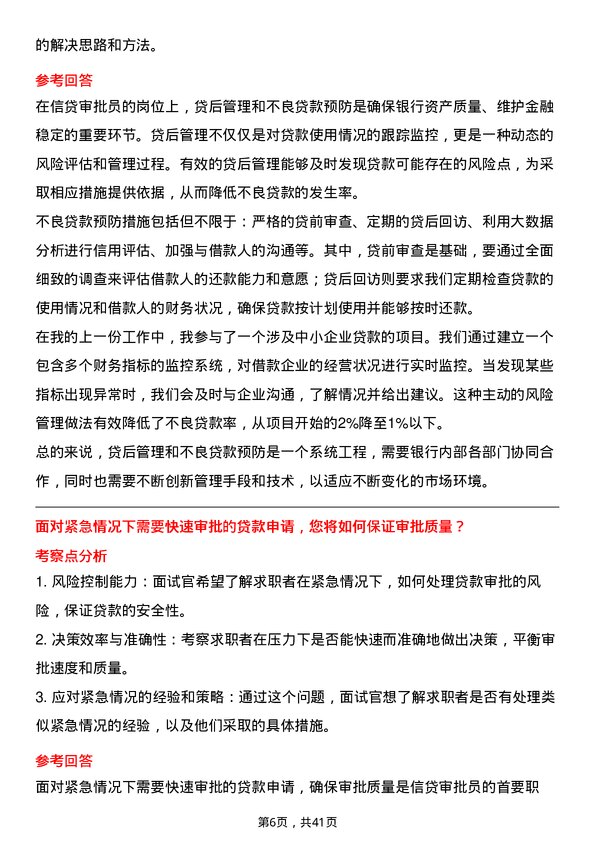 的解决思路和方法。

参考回答

在信贷审批员的岗位上，贷后管理和不良贷款预防是确保银行资产质量、维护金融稳定的重要环节。贷后管理不仅仅是对贷款使用情况的跟踪监控，更是一种动态的风险评估和管理过程。有效的贷后管理能够及时发现贷款可能存在的风险点，为采取相应措施提供依据，从而降低不良贷款的发生率。

不良贷款预防措施包括但不限于：严格的贷前审查、定期的贷后回访、利用大数据分析进行信用评估、加强与借款人的沟通等。其中，贷前审查是基础，要通过全面细致的调查来评估借款人的还款能力和意愿；贷后回访则要求我们定期检查贷款的使用情况和借款人的财务状况，确保贷款按计划使用并能够按时还款。

在我的上一份工作中，我参与了一个涉及中小企业贷款的项目。我们通过建立一个包含多个财务指标的监控系统，对借款企业的经营状况进行实时监控。当发现某些指标出现异常时，我们会及时与企业沟通，了解情况并给出建议。这种主动的风险管理做法有效降低了不良贷款率，从项目开始的2%降至1%以下。

总的来说，贷后管理和不良贷款预防是一个系统工程，需要银行内部各部门协同合作，同时也需要不断创新管理手段和技术，以适应不断变化的市场环境。

面对紧急情况下需要快速审批的贷款申请，您将如何保证审批质量？

考察点分析

1. 风险控制能力：面试官希望了解求职者在紧急情况下，如何处理贷款审批的风险，保证贷款的安全性。

2. 决策效率与准确性：考察求职者在压力下是否能快速而准确地做出决策，平衡审批速度和质量。

3. 应对紧急情况的经验和策略：通过这个问题，面试官想了解求职者是否有处理类似紧急情况的经验，以及他们采取的具体措施。

参考回答

面对紧急情况下需要快速审批的贷款申请，确保审批质量是信贷审批员的首要职

第6页，共41页